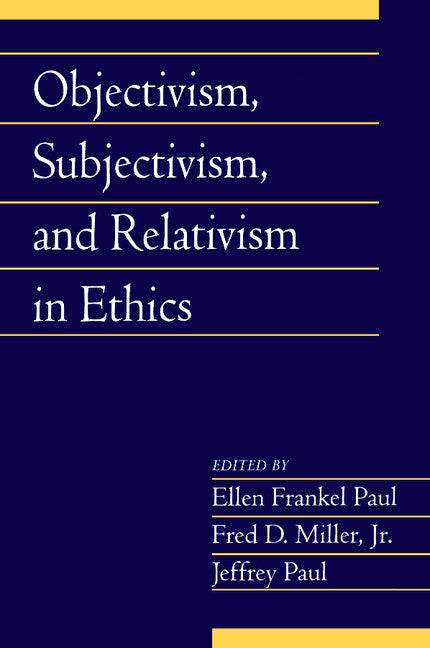 Objectivism, Subjectivism, and Relativism in Ethics

EDITED BY

Ellen Frankel Paul

Fred D. Miller, Jr.

Jeffrey Paul